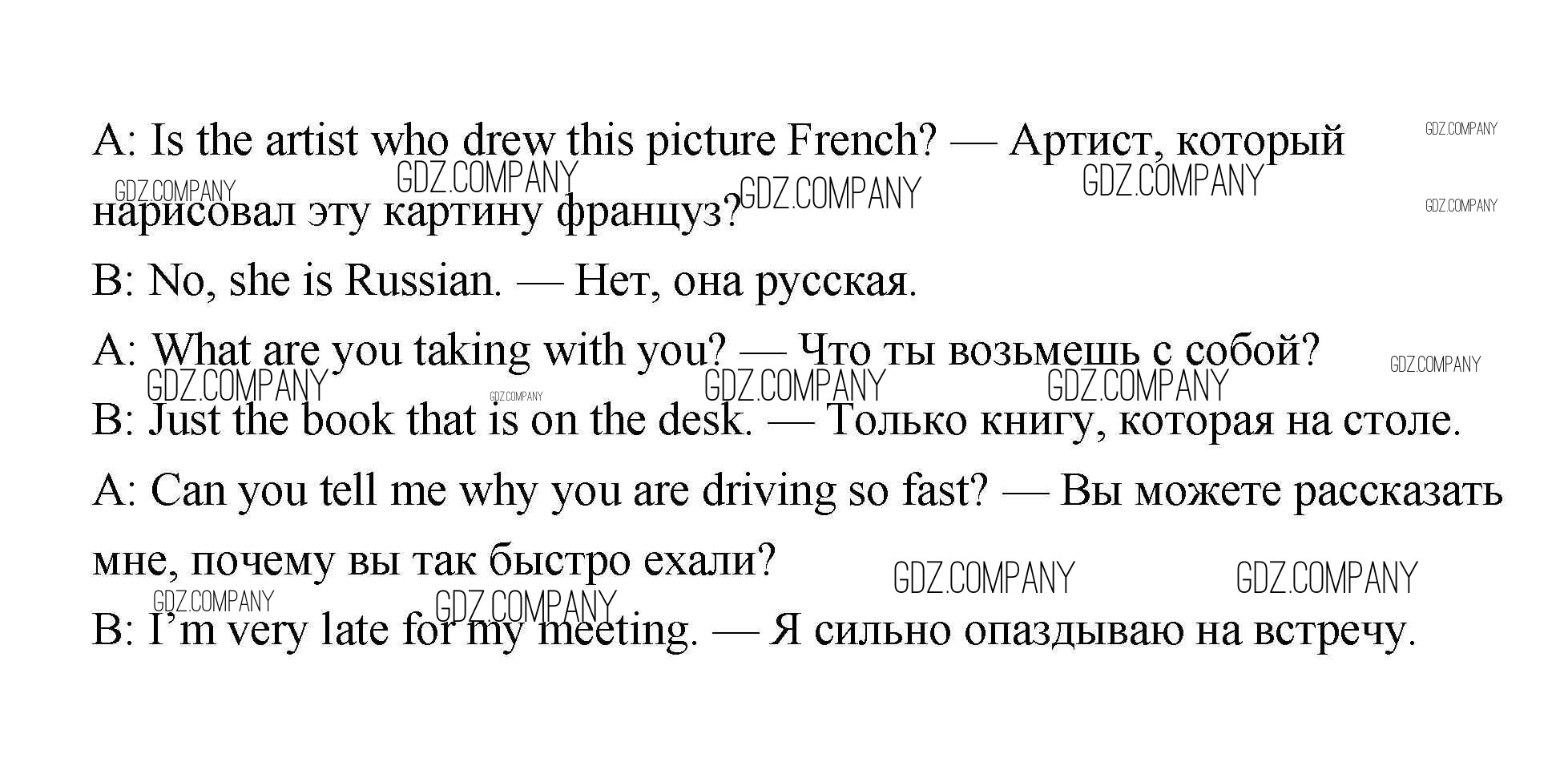 A: Is the artist who drew this picture French? — Артист, который нарисовал эту картину француз?

B: No, she is Russian. — Нет, она русская.

A: What are you taking with you? — Что ты возьмешь с собой?

B: Just the book that is on the desk. — Только книгу, которая на столе.

A: Can you tell me why you are driving so fast? — Вы можете рассказать мне, почему вы так быстро ехали?

B: I'm very late for my meeting. — Я сильно опаздываю на встречу.

GDZ.COMPANY